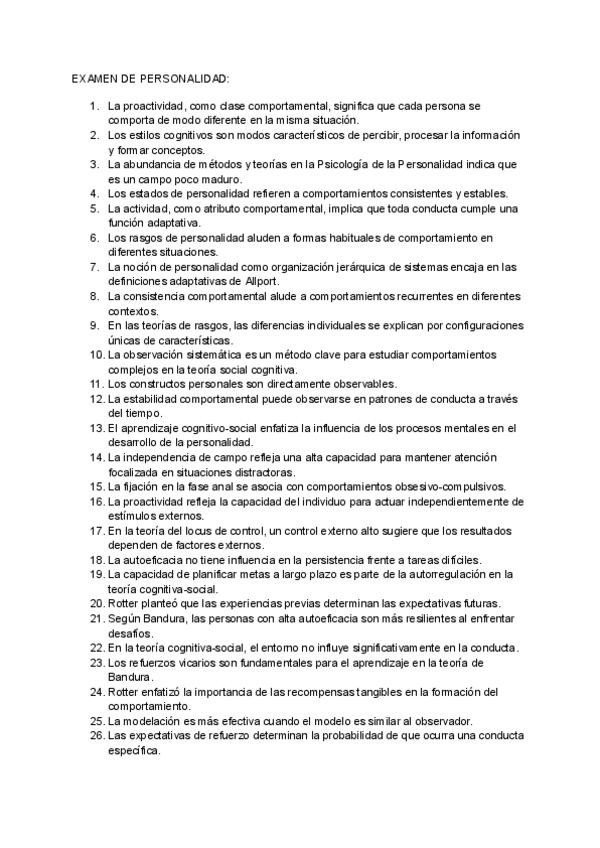 EXAMEN DE PERSONALIDAD:

1. La proactividad, como clase comportamental, significa que cada persona se comporta de modo diferente en la misma situación.
2. Los estilos cognitivos son modos característicos de percibir, procesar la información y formar conceptos.
3. La abundancia de métodos y teorías en la Psicología de la Personalidad indica que es un campo poco maduro.
4. Los estados de personalidad refieren a comportamientos consistentes y estables.
5. La actividad, como atributo comportamental, implica que toda conducta cumple una función adaptativa.
6. Los rasgos de personalidad aluden a formas habituales de comportamiento en diferentes situaciones.
7. La noción de personalidad como organización jerárquica de sistemas encaja en las definiciones adaptativas de Allport.
8. La consistencia comportamental alude a comportamientos recurrentes en diferentes contextos.
9. En las teorías de rasgos, las diferencias individuales se explican por configuraciones únicas de características.
10. La observación sistemática es un método clave para estudiar comportamientos complejos en la teoría social cognitiva.
11. Los constructos personales son directamente observables.
12. La estabilidad comportamental puede observarse en patrones de conducta a través del tiempo.
13. El aprendizaje cognitivo-social enfatiza la influencia de los procesos mentales en el desarrollo de la personalidad.
14. La independencia de campo refleja una alta capacidad para mantener atención focalizada en situaciones distractoras.
15. La fijación en la fase anal se asocia con comportamientos obsesivo-compulsivos.
16. La proactividad refleja la capacidad del individuo para actuar independientemente de estímulos externos.
17. En la teoría del locus de control, un control externo alto sugiere que los resultados dependen de factores externos.
18. La autoeficacia no tiene influencia en la persistencia frente a tareas difíciles.
19. La capacidad de planificar metas a largo plazo es parte de la autorregulación en la teoría cognitiva-social.
20. Rotter planteó que las experiencias previas determinan las expectativas futuras.
21. Según Bandura, las personas con alta autoeficacia son más resilientes al enfrentar desafíos.
22. En la teoría cognitiva-social, el entorno no influye significativamente en la conducta.
23. Los refuerzos vicarios son fundamentales para el aprendizaje en la teoría de Bandura.
24. Rotter enfatizó la importancia de las recompensas tangibles en la formación del comportamiento.
25. La modelación es más efectiva cuando el modelo es similar al observador.
26. Las expectativas de refuerzo determinan la probabilidad de que ocurra una conducta específica.